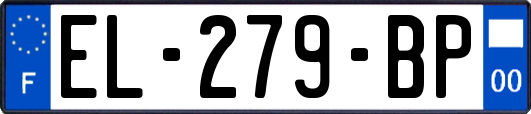 F
EL-279-BP
00